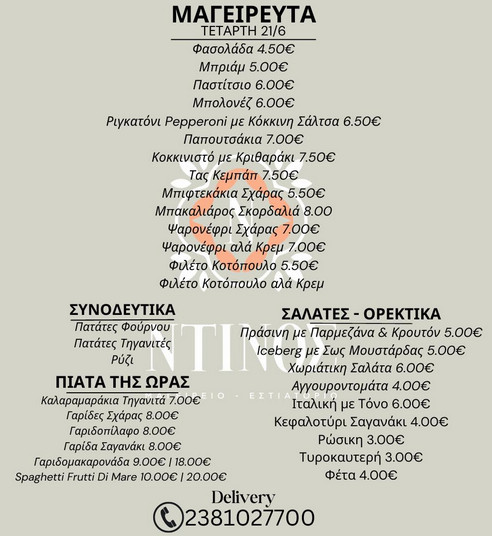 ΜΑΓΕΙΡΕΥΤΑ
ΤΕΤΑΡΤΗ 21/6

Φασολάδα 4.50€
Μπριάμ 5.00€
Παστίτσιο 6.00€
Μπολονέζ 6.00€
Ριγκατόνι Pepperoni με Κόκκινη Σάλτσα 6.50€
Παπουτσάκια 7.00€
Κοκκινιστό με Κριθαράκι 7.50€
Τας Κεμπάπ 7.50€
Μπιφτεκάκια Σχάρας 5.50€
Μπακαλιάρος Σκορδαλιά 8.00
Ψαρονέφρι Σχάρας 7.00€
Ψαρονέφρι αλά Κρεμ 7.00€
Φιλέτο Κοτόπουλο 5.50€
Φιλέτο Κοτόπουλο αλά Κρεμ

ΣΥΝΟΔΕΥΤΙΚΑ
Πατάτες Φούρνου
Πατάτες Τηγανιτές
Ρύζι

ΠΙΑΤΑ ΤΗΣ ΩΡΑΣ
Καλαραμαράκια Τηγανιτά 7.00€
Γαρίδες Σχάρας 8.00€
Γαριδοπίλαφο 8.00€
Γαρίδα Σαγανάκι 8.00€
Γαριδομακαρονάδα 9.00€ | 18.00€
Spaghetti Frutti Di Mare 10.00€ | 20.00€

ΣΑΛΑΤΕΣ - ΟΡΕΚΤΙΚΑ
Πράσινη με Παρμεζάνα & Κρουτόν 5.00€
Iceberg με Σως Μουστάρδας 5.00€
Χωριάτικη Σαλάτα 6.00€
Αγγουροντομάτα 4.00€
Ιταλική με Τόνο 6.00€
Κεφαλοτύρι Σαγανάκι 4.00€
Ρώσικη 3.00€
Τυροκαυτερή 3.00€
Φέτα 4.00€

ΝΤΙΝΟΣ
ΜΑΓΕΙΡΕΙΟ - ΕΣΤΙΑΤΟΡΙΟ

Delivery
2381027700